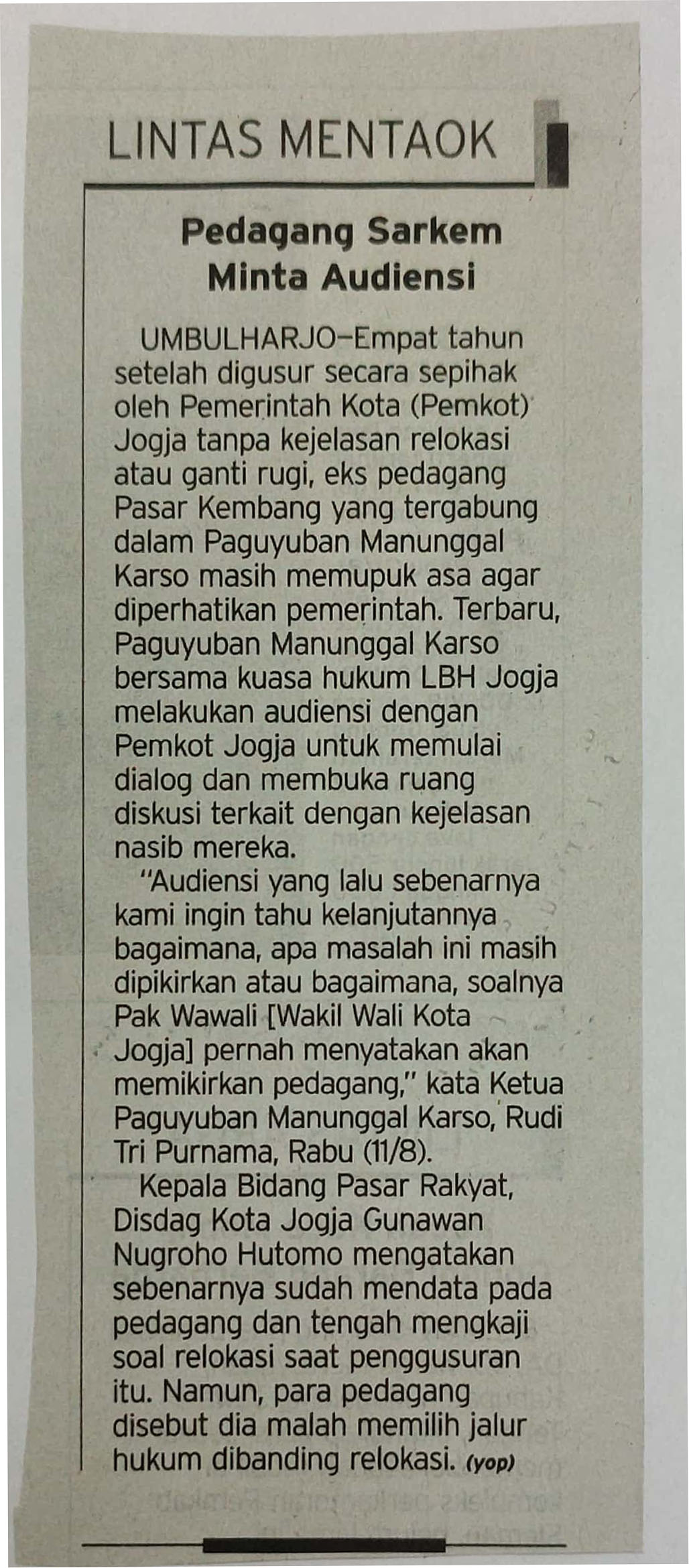 LINTAS MENTAOK

Pedagang Sarkem Minta Audiensi

UMBULHARJO–Empat tahun setelah digusur secara sepihak oleh Pemerintah Kota (Pemkot) Jogja tanpa kejelasan relokasi atau ganti rugi, eks pedagang Pasar Kembang yang tergabung dalam Paguyuban Manunggal Karso masih memupuk asa agar diperhatikan pemerintah. Terbaru, Paguyuban Manunggal Karso bersama kuasa hukum LBH Jogja melakukan audiensi dengan Pemkot Jogja untuk memulai dialog dan membuka ruang diskusi terkait dengan kejelasan nasib mereka.

"Audiensi yang lalu sebenarnya kami ingin tahu kelanjutannya bagaimana, apa masalah ini masih dipikirkan atau bagaimana, soalnya Pak Wawali [Wakil Wali Kota Jogja] pernah menyatakan akan memikirkan pedagang," kata Ketua Paguyuban Manunggal Karso, Rudi Tri Purnama, Rabu (11/8).

Kepala Bidang Pasar Rakyat, Disdag Kota Jogja Gunawan Nugroho Hutomo mengatakan sebenarnya sudah mendata pada pedagang dan tengah mengkaji soal relokasi saat penggusuran itu. Namun, para pedagang disebut dia malah memilih jalur hukum dibanding relokasi. (yop)